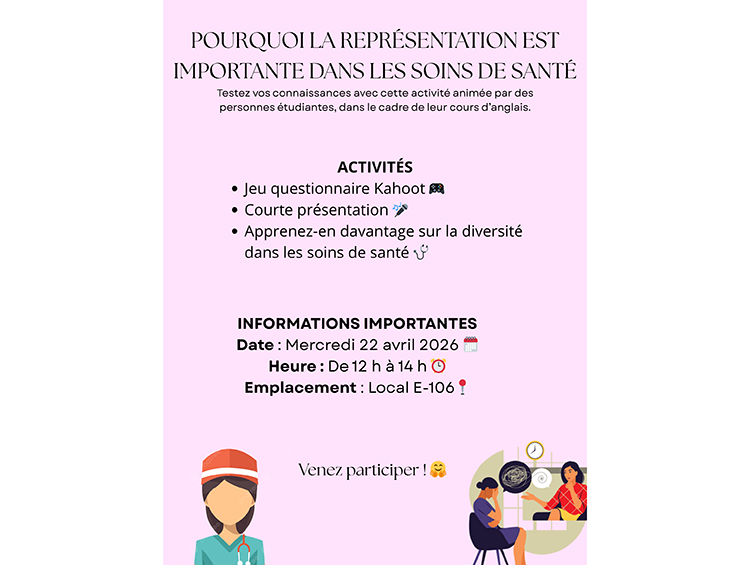 POURQUOI LA REPRÉSENTATION EST IMPORTANTE DANS LES SOINS DE SANTÉ

Testez vos connaissances avec cette activité animée par des personnes étudiantes, dans le cadre de leur cours d'anglais.

ACTIVITÉS

• Jeu questionnaire Kahoot 🎮
• Courte présentation 🎤
• Apprenez-en davantage sur la diversité dans les soins de santé 🩺

INFORMATIONS IMPORTANTES

Date : Mercredi 22 avril 2026 🗓️

Heure : De 12 h à 14 h ⏰

Emplacement : Local E-106📍

Venez participer ! 🤗